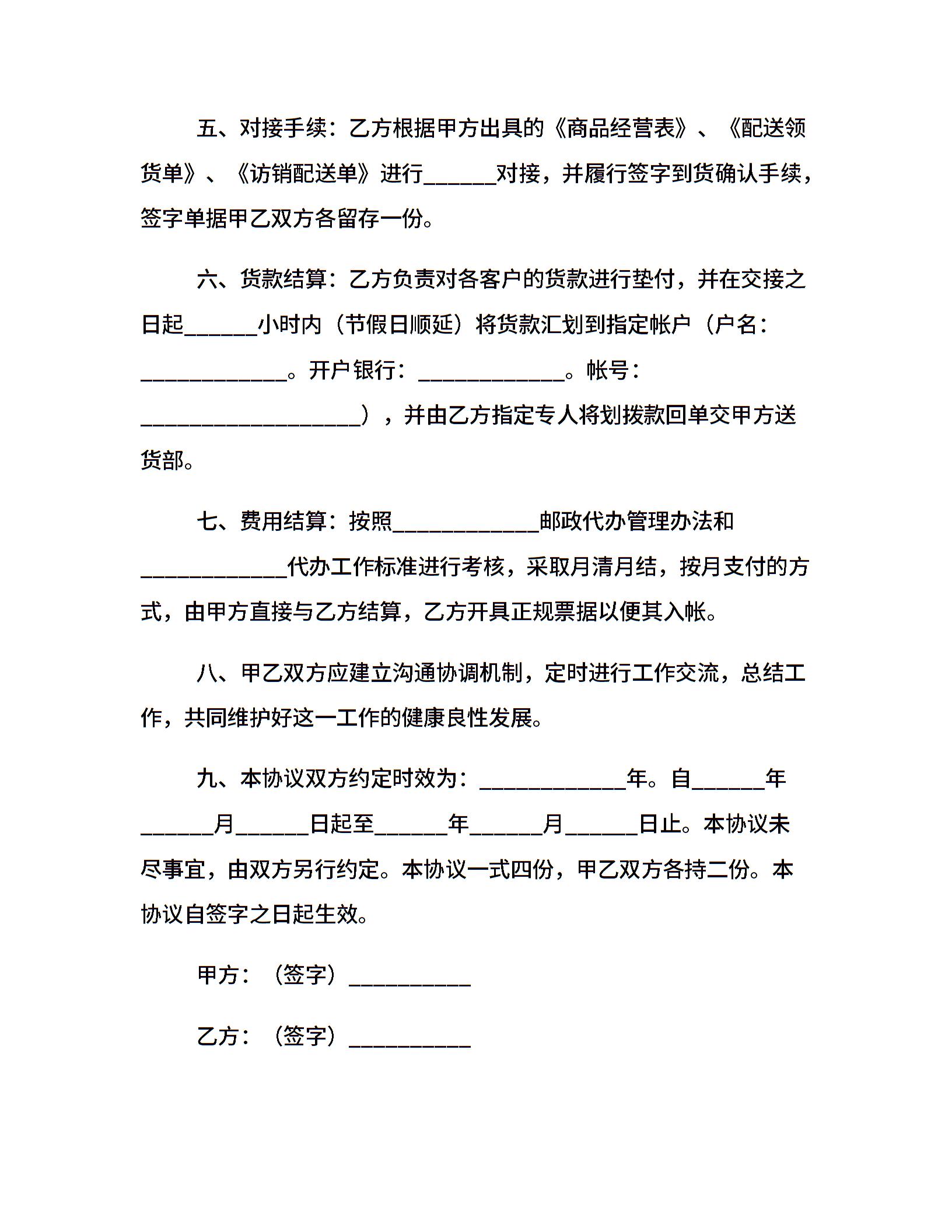 五、对接手续：乙方根据甲方出具的《商品经营表》、《配送领货单》、《访销配送单》进行______对接，并履行签字到货确认手续，签字单据甲乙双方各留存一份。

六、货款结算：乙方负责对各客户的货款进行垫付，并在交接之日起______小时内（节假日顺延）将货款汇划到指定帐户（户名：____________。开户银行：____________。帐号：__________________），并由乙方指定专人将划拨款回单交甲方送货部。

七、费用结算：按照____________邮政代办管理办法和____________代办工作标准进行考核，采取月清月结，按月支付的方式，由甲方直接与乙方结算，乙方开具正规票据以便其入帐。

八、甲乙双方应建立沟通协调机制，定时进行工作交流，总结工作，共同维护好这一工作的健康良性发展。

九、本协议双方约定时效为：____________年。自______年______月______日起至______年______月______日止。本协议未尽事宜，由双方另行约定。本协议一式四份，甲乙双方各持二份。本协议自签字之日起生效。

甲方：（签字）__________

乙方：（签字）__________